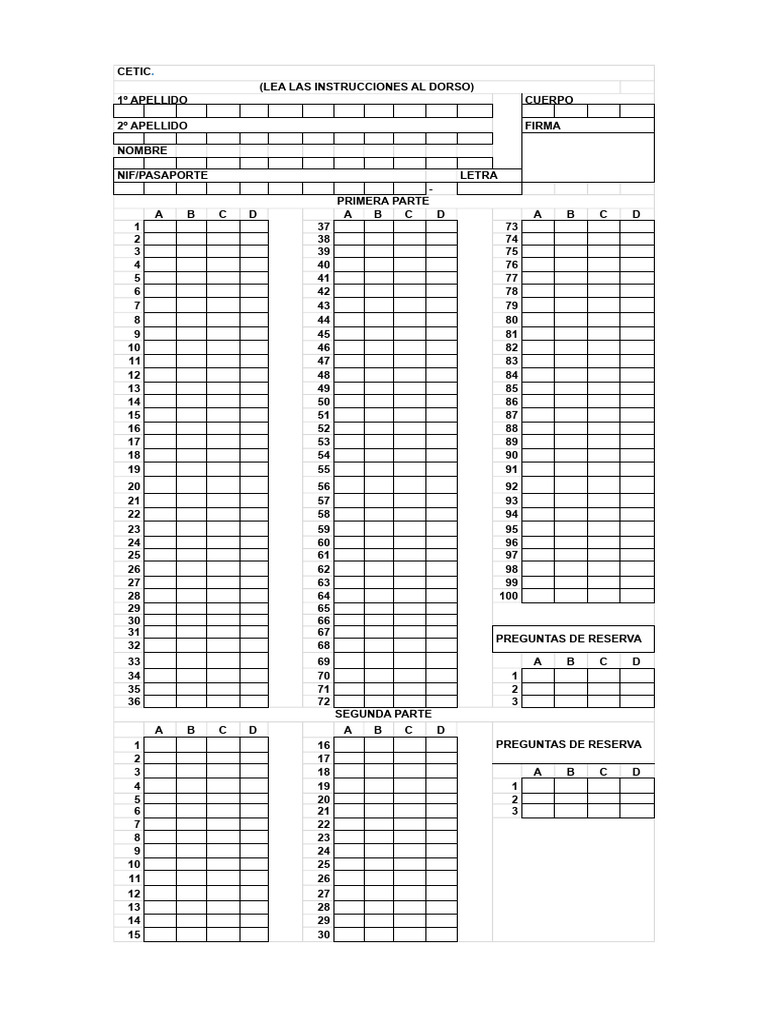 CETIC.

(LEA LAS INSTRUCCIONES AL DORSO)

1º APELLIDO

CUERPO

2º APELLIDO

FIRMA

NOMBRE

NIF/PASAPORTE

LETRA

-

PRIMERA PARTE

| | A | B | C | D |
|---|---|---|---|---|
| 1 | | | | |
| 2 | | | | |
| 3 | | | | |
| 4 | | | | |
| 5 | | | | |
| 6 | | | | |
| 7 | | | | |
| 8 | | | | |
| 9 | | | | |
| 10 | | | | |
| 11 | | | | |
| 12 | | | | |
| 13 | | | | |
| 14 | | | | |
| 15 | | | | |
| 16 | | | | |
| 17 | | | | |
| 18 | | | | |
| 19 | | | | |
| 20 | | | | |
| 21 | | | | |
| 22 | | | | |
| 23 | | | | |
| 24 | | | | |
| 25 | | | | |
| 26 | | | | |
| 27 | | | | |
| 28 | | | | |
| 29 | | | | |
| 30 | | | | |
| 31 | | | | |
| 32 | | | | |
| 33 | | | | |
| 34 | | | | |
| 35 | | | | |
| 36 | | | | |

| | A | B | C | D |
|---|---|---|---|---|
| 37 | | | | |
| 38 | | | | |
| 39 | | | | |
| 40 | | | | |
| 41 | | | | |
| 42 | | | | |
| 43 | | | | |
| 44 | | | | |
| 45 | | | | |
| 46 | | | | |
| 47 | | | | |
| 48 | | | | |
| 49 | | | | |
| 50 | | | | |
| 51 | | | | |
| 52 | | | | |
| 53 | | | | |
| 54 | | | | |
| 55 | | | | |
| 56 | | | | |
| 57 | | | | |
| 58 | | | | |
| 59 | | | | |
| 60 | | | | |
| 61 | | | | |
| 62 | | | | |
| 63 | | | | |
| 64 | | | | |
| 65 | | | | |
| 66 | | | | |
| 67 | | | | |
| 68 | | | | |
| 69 | | | | |
| 70 | | | | |
| 71 | | | | |
| 72 | | | | |

| | A | B | C | D |
|---|---|---|---|---|
| 73 | | | | |
| 74 | | | | |
| 75 | | | | |
| 76 | | | | |
| 77 | | | | |
| 78 | | | | |
| 79 | | | | |
| 80 | | | | |
| 81 | | | | |
| 82 | | | | |
| 83 | | | | |
| 84 | | | | |
| 85 | | | | |
| 86 | | | | |
| 87 | | | | |
| 88 | | | | |
| 89 | | | | |
| 90 | | | | |
| 91 | | | | |
| 92 | | | | |
| 93 | | | | |
| 94 | | | | |
| 95 | | | | |
| 96 | | | | |
| 97 | | | | |
| 98 | | | | |
| 99 | | | | |
| 100 | | | | |

PREGUNTAS DE RESERVA

| | A | B | C | D |
|---|---|---|---|---|
| 1 | | | | |
| 2 | | | | |
| 3 | | | | |

SEGUNDA PARTE

| | A | B | C | D |
|---|---|---|---|---|
| 1 | | | | |
| 2 | | | | |
| 3 | | | | |
| 4 | | | | |
| 5 | | | | |
| 6 | | | | |
| 7 | | | | |
| 8 | | | | |
| 9 | | | | |
| 10 | | | | |
| 11 | | | | |
| 12 | | | | |
| 13 | | | | |
| 14 | | | | |
| 15 | | | | |

| | A | B | C | D |
|---|---|---|---|---|
| 16 | | | | |
| 17 | | | | |
| 18 | | | | |
| 19 | | | | |
| 20 | | | | |
| 21 | | | | |
| 22 | | | | |
| 23 | | | | |
| 24 | | | | |
| 25 | | | | |
| 26 | | | | |
| 27 | | | | |
| 28 | | | | |
| 29 | | | | |
| 30 | | | | |

PREGUNTAS DE RESERVA

| | A | B | C | D |
|---|---|---|---|---|
| 1 | | | | |
| 2 | | | | |
| 3 | | | | |